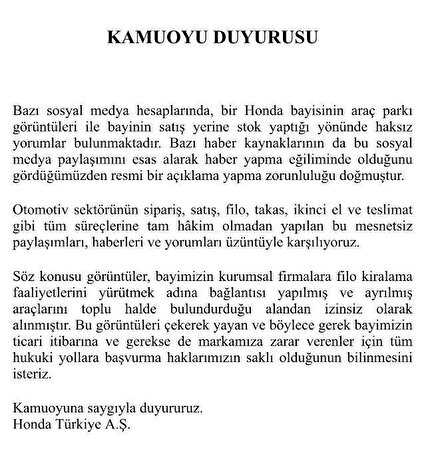 KAMUOYU DUYURUSU

Bazı sosyal medya hesaplarında, bir Honda bayisinin araç parkı görüntüleri ile bayinin satış yerine stok yaptığı yönünde haksız yorumlar bulunmaktadır. Bazı haber kaynaklarının da bu sosyal medya paylaşımını esas alarak haber yapma eğiliminde olduğunu gördüğümüzden resmi bir açıklama yapma zorunluluğu doğmuştur.

Otomotiv sektörünün sipariş, satış, filo, takas, ikinci el ve teslimat gibi tüm süreçlerine tam hâkim olmadan yapılan bu mesnetsiz paylaşımları, haberleri ve yorumları üzüntüyle karşılıyoruz.

Söz konusu görüntüler, bayimizin kurumsal firmalara filo kiralama faaliyetlerini yürütmek adına bağlantısı yapılmış ve ayrılmış araçlarını toplu halde bulundurduğu alandan izinsiz olarak alınmıştır. Bu görüntüleri çekerek yayan ve böylece gerek bayimizin ticari itibarına ve gerekse de markamıza zarar verenler için tüm hukuki yollara başvurma haklarımızın saklı olduğunun bilinmesini isteriz.

Kamuoyuna saygıyla duyururuz.
Honda Türkiye A.Ş.